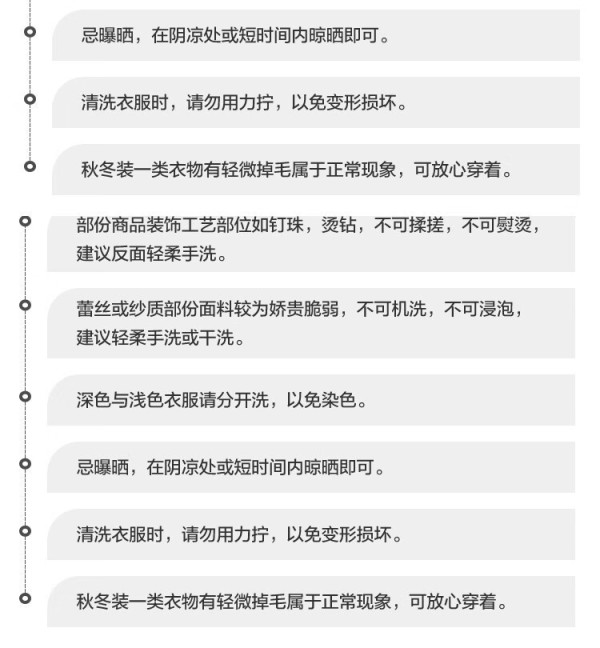 忌曝晒，在阴凉处或短时间内晾晒即可。

清洗衣服时，请勿用力拧，以免变形损坏。

秋冬装一类衣物有轻微掉毛属于正常现象，可放心穿着。

部份商品装饰工艺部位如钉珠，烫钻，不可揉搓，不可熨烫，建议反面轻柔手洗。

蕾丝或纱质部份面料较为娇贵脆弱，不可机洗，不可浸泡，建议轻柔手洗或干洗。

深色与浅色衣服请分开洗，以免染色。

忌曝晒，在阴凉处或短时间内晾晒即可。

清洗衣服时，请勿用力拧，以免变形损坏。

秋冬装一类衣物有轻微掉毛属于正常现象，可放心穿着。